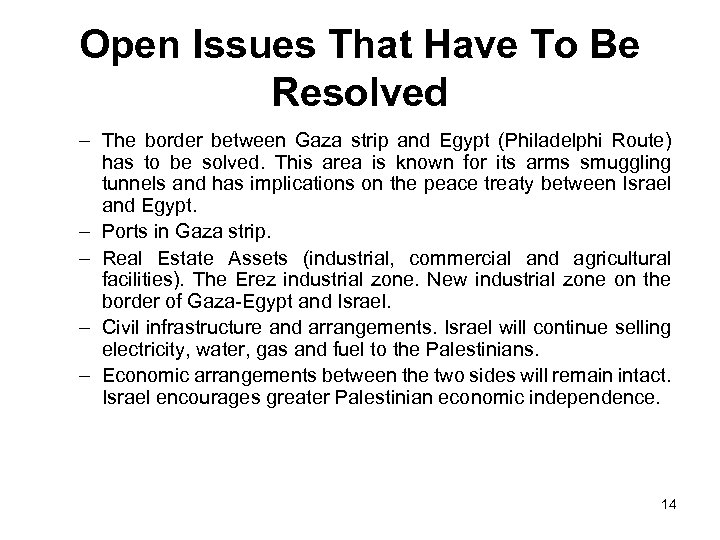 Open Issues That Have To Be Resolved

– The border between Gaza strip and Egypt (Philadelphi Route) has to be solved. This area is known for its arms smuggling tunnels and has implications on the peace treaty between Israel and Egypt.

– Ports in Gaza strip.

– Real Estate Assets (industrial, commercial and agricultural facilities). The Erez industrial zone. New industrial zone on the border of Gaza-Egypt and Israel.

– Civil infrastructure and arrangements. Israel will continue selling electricity, water, gas and fuel to the Palestinians.

– Economic arrangements between the two sides will remain intact. Israel encourages greater Palestinian economic independence.

14